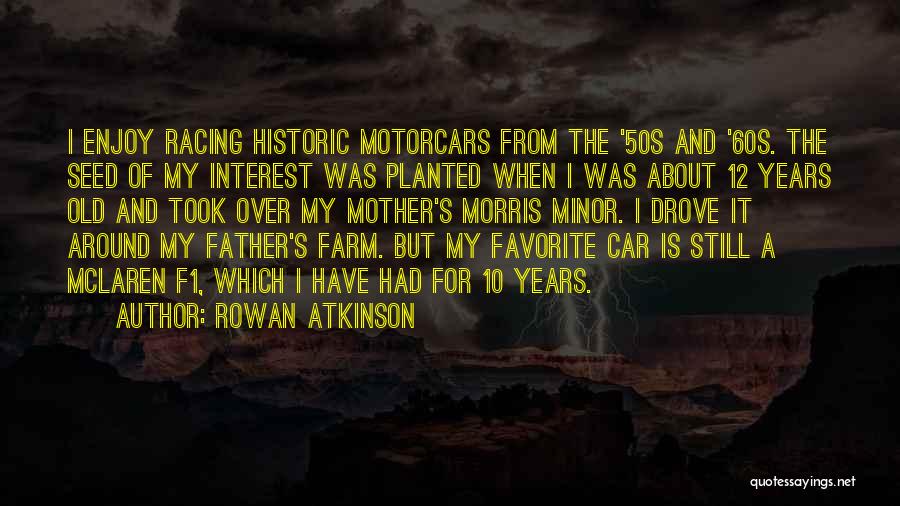 I ENJOY RACING HISTORIC MOTORCARS FROM THE '50S AND '60S. THE SEED OF MY INTEREST WAS PLANTED WHEN I WAS ABOUT 12 YEARS OLD AND TOOK OVER MY MOTHER'S MORRIS MINOR. I DROVE IT AROUND MY FATHER'S FARM. BUT MY FAVORITE CAR IS STILL A MCLAREN F1, WHICH I HAVE HAD FOR 10 YEARS.
AUTHOR: ROWAN ATKINSON

quotessayings.net